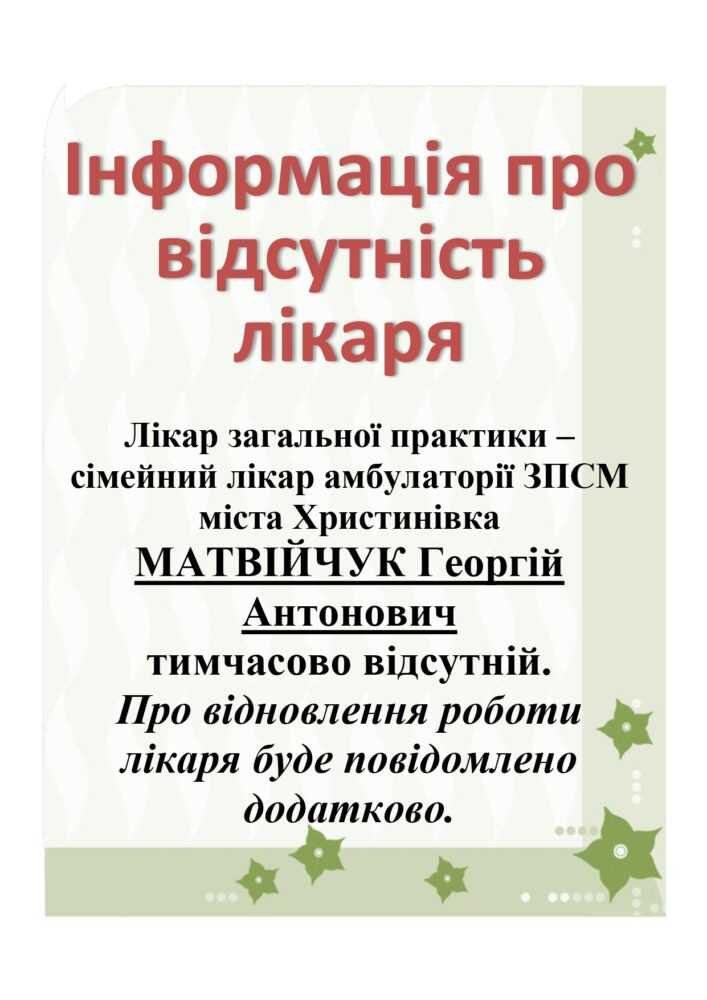 Інформація про відсутність лікаря

Лікар загальної практики – сімейний лікар амбулаторії ЗПСМ міста Христинівка МАТВІЙЧУК Георгій Антонович тимчасово відсутній. Про відновлення роботи лікаря буде повідомлено додатково.